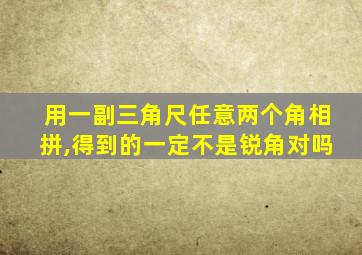 用一副三角尺任意两个角相拼,得到的一定不是锐角对吗